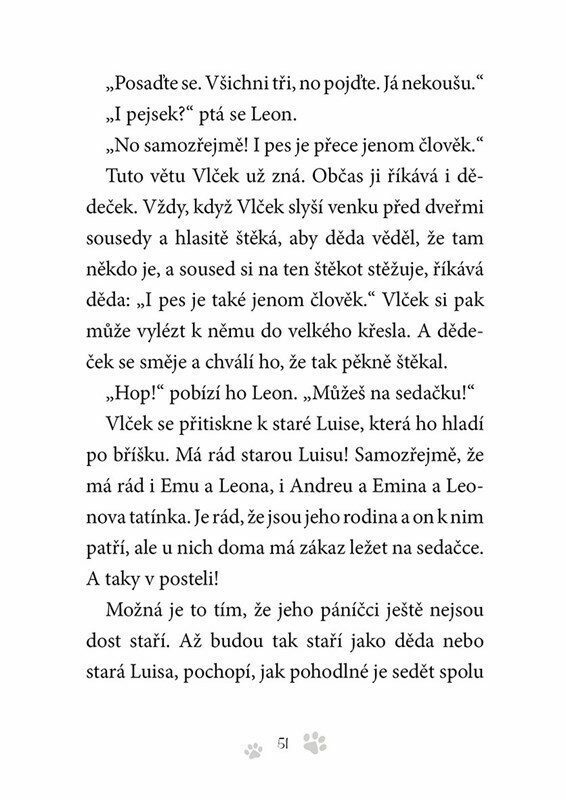 „Posaďte se. Všichni tři, no pojďte. Já nekoušu.“

„I pejsek?“ ptá se Leon.

„No samozřejmě! I pes je přece jenom člověk.“

Tuto větu Vlček už zná. Občas ji říkává i dědeček. Vždy, když Vlček slyší venku před dveřmi sousedy a hlasitě štěká, aby děda věděl, že tam někdo je, a soused si na ten štěkot stěžuje, říkává děda: „I pes je také jenom člověk.“ Vlček si pak může vylézt k němu do velkého křesla. A dědeček se směje a chválí ho, že tak pěkně štěkal.

„Hop!“ pobízí ho Leon. „Můžeš na sedačku!“

Vlček se přitiskne k staré Luise, která ho hladí po bříšku. Má rád starou Luisu! Samozřejmě, že má rád i Emu a Leona, i Andreu a Emina a Leonova tatínka. Je rád, že jsou jeho rodina a on k nim patří, ale u nich doma má zákaz ležet na sedačce. A taky v posteli!

Možná je to tím, že jeho páníčci ještě nejsou dost staří. Až budou tak staří jako děda nebo stará Luisa, pochopí, jak pohodlné je sedět spolu

51